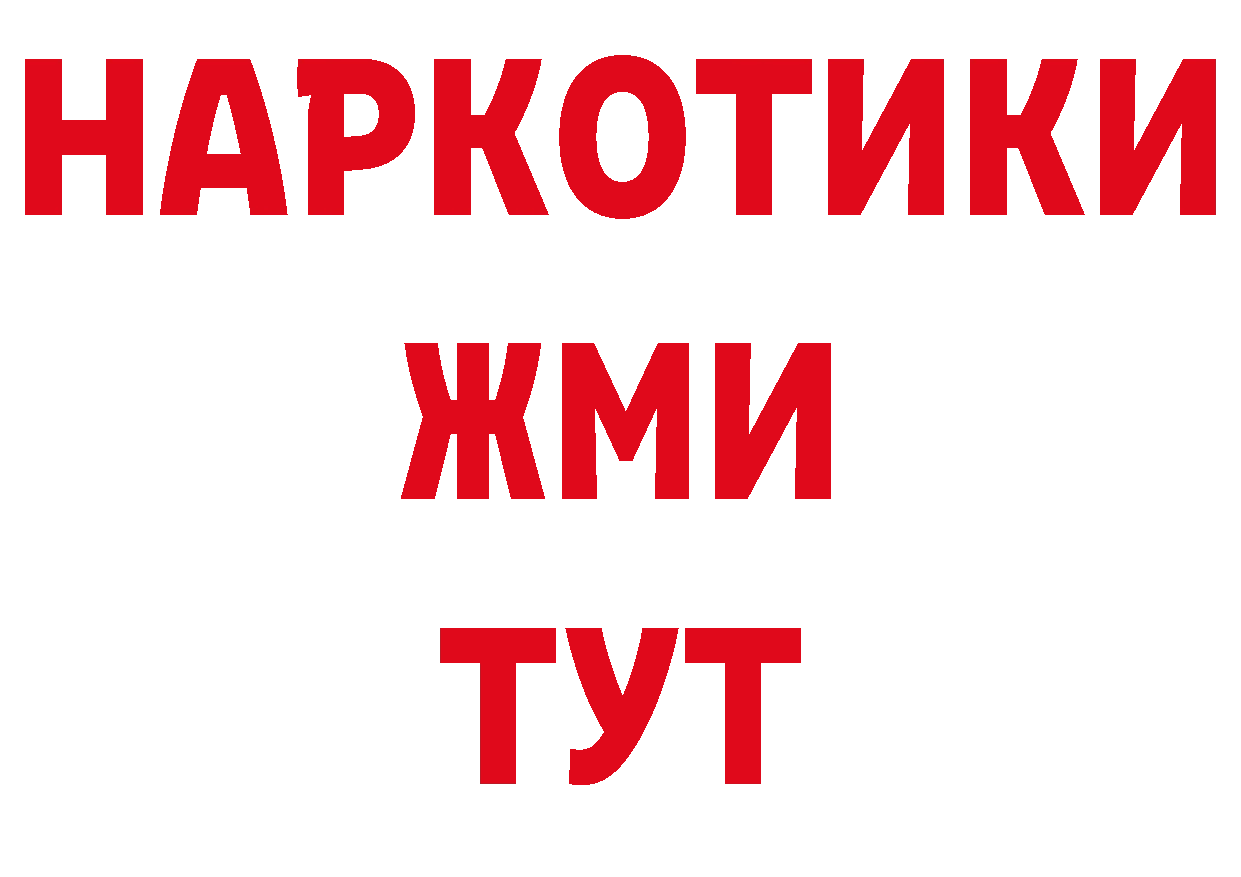 НАРКОТИКИ
ЖМИ
ТУТ